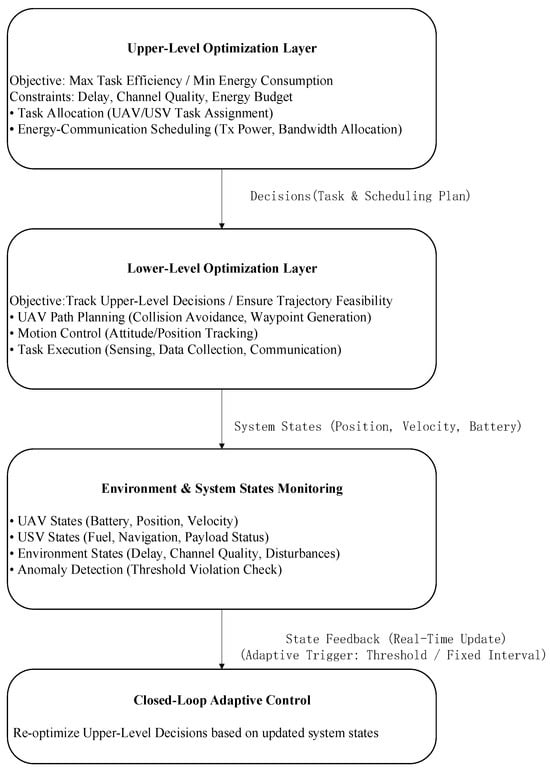 Upper-Level Optimization Layer

Objective: Max Task Efficiency / Min Energy Consumption
Constraints: Delay, Channel Quality, Energy Budget
• Task Allocation (UAV/USV Task Assignment)
• Energy-Communication Scheduling (Tx Power, Bandwidth Allocation)

Decisions(Task & Scheduling Plan)

Lower-Level Optimization Layer

Objective:Track Upper-Level Decisions / Ensure Trajectory Feasibility
• UAV Path Planning (Collision Avoidance, Waypoint Generation)
• Motion Control (Attitude/Position Tracking)
• Task Execution (Sensing, Data Collection, Communication)

System States (Position, Velocity, Battery)

Environment & System States Monitoring

• UAV States (Battery, Position, Velocity)
• USV States (Fuel, Navigation, Payload Status)
• Environment States (Delay, Channel Quality, Disturbances)
• Anomaly Detection (Threshold Violation Check)

State Feedback (Real-Time Update)
(Adaptive Trigger: Threshold / Fixed Interval)

Closed-Loop Adaptive Control

Re-optimize Upper-Level Decisions based on updated system states